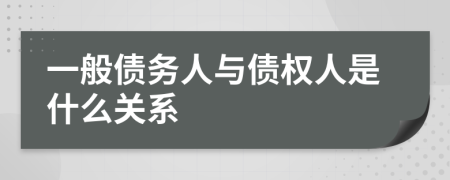 一般债务人与债权人是什么关系